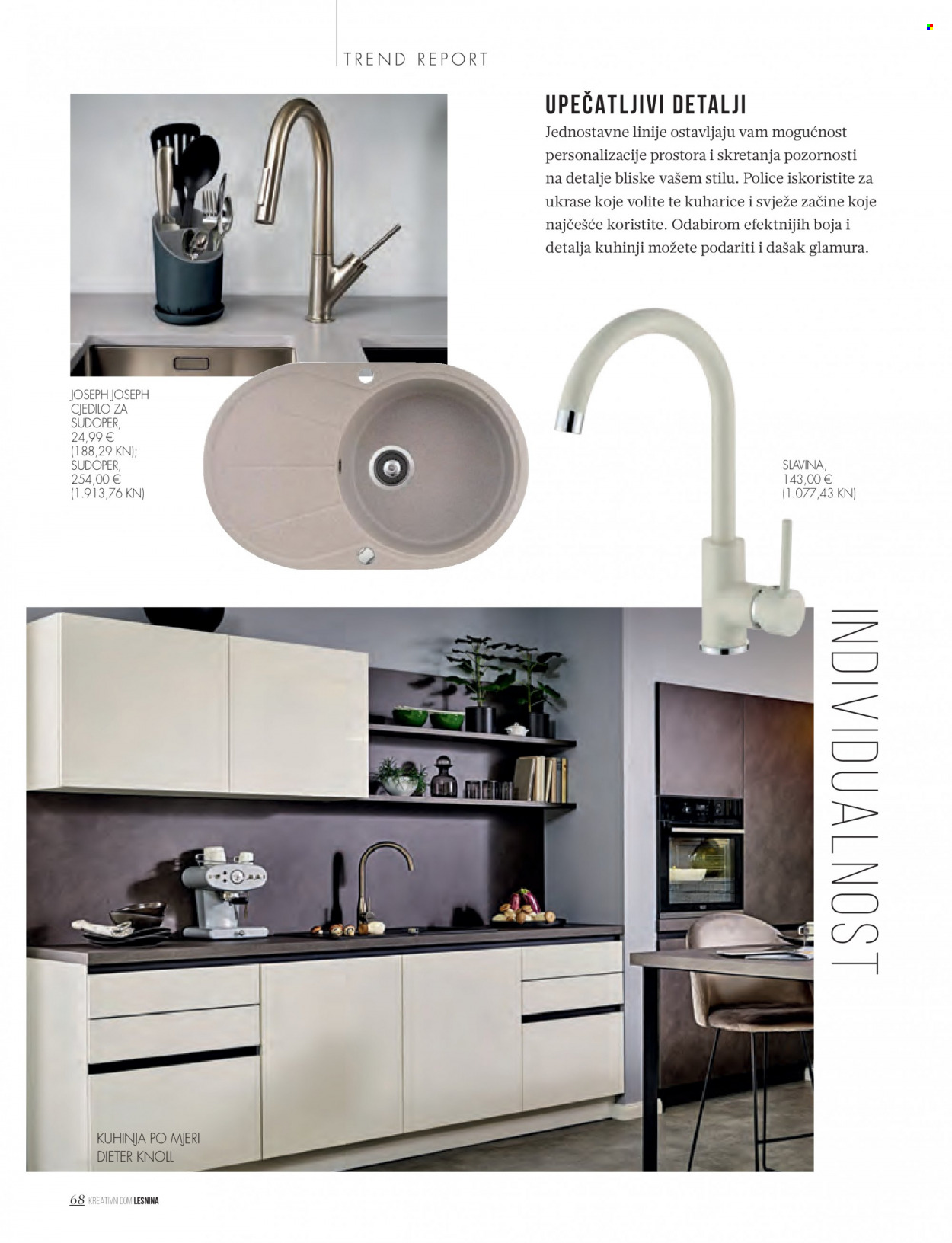 TREND REPORT

UPEČATLJIVI DETALJI

Jednostavne linije ostavljaju vam mogućnost personalizacije prostora i skretanja pozornosti na detalje bliske vašem stilu. Police iskoristite za ukrase koje volite te kuharice i svježe začine koje najčešće koristite. Odabirom efektnijih boja i detalja kuhinji možete podariti i dašak glamura.

JOSEPH JOSEPH CJEDILO ZA SUDOPER, 24,99 € (188,29 KN); SUDOPER, 254,00 € (1.913,76 KN)

SLAVINA, 143,00 € (1.077,43 KN)

INDIVIDUALNOST

KUHINJA PO MJERI DIETER KNOLL

68 KREATIVNI DOM LESNINA